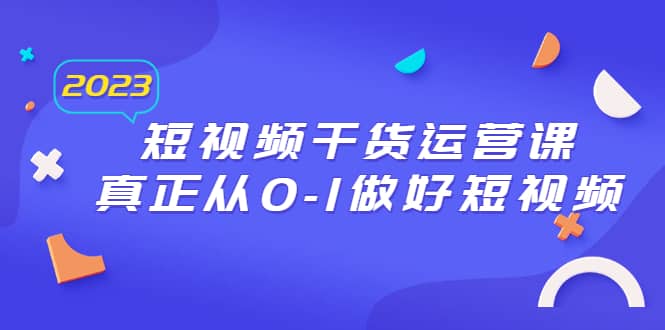 2023

短视频干货运营课
真正从0-1做好短视频